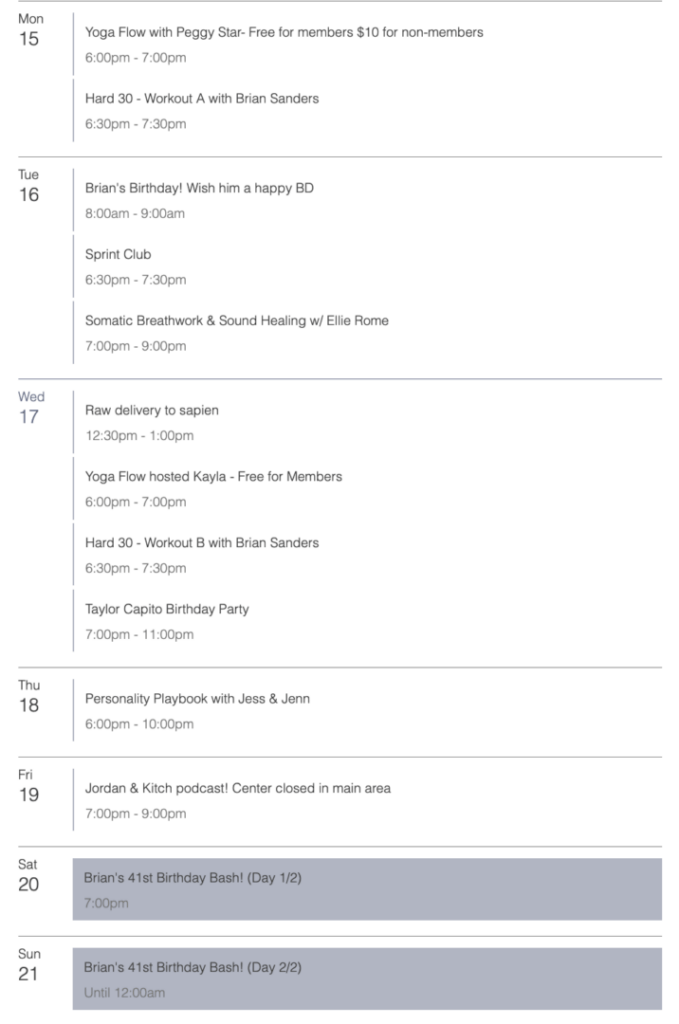 Mon
15

Yoga Flow with Peggy Star- Free for members $10 for non-members
6:00pm - 7:00pm

Hard 30 - Workout A with Brian Sanders
6:30pm - 7:30pm

Tue
16

Brian's Birthday! Wish him a happy BD
8:00am - 9:00am

Sprint Club
6:30pm - 7:30pm

Somatic Breathwork & Sound Healing w/ Ellie Rome
7:00pm - 9:00pm

Wed
17

Raw delivery to sapien
12:30pm - 1:00pm

Yoga Flow hosted Kayla - Free for Members
6:00pm - 7:00pm

Hard 30 - Workout B with Brian Sanders
6:30pm - 7:30pm

Taylor Capito Birthday Party
7:00pm - 11:00pm

Thu
18

Personality Playbook with Jess & Jenn
6:00pm - 10:00pm

Fri
19

Jordan & Kitch podcast! Center closed in main area
7:00pm - 9:00pm

Sat
20

Brian's 41st Birthday Bash! (Day 1/2)
7:00pm

Sun
21

Brian's 41st Birthday Bash! (Day 2/2)
Until 12:00am